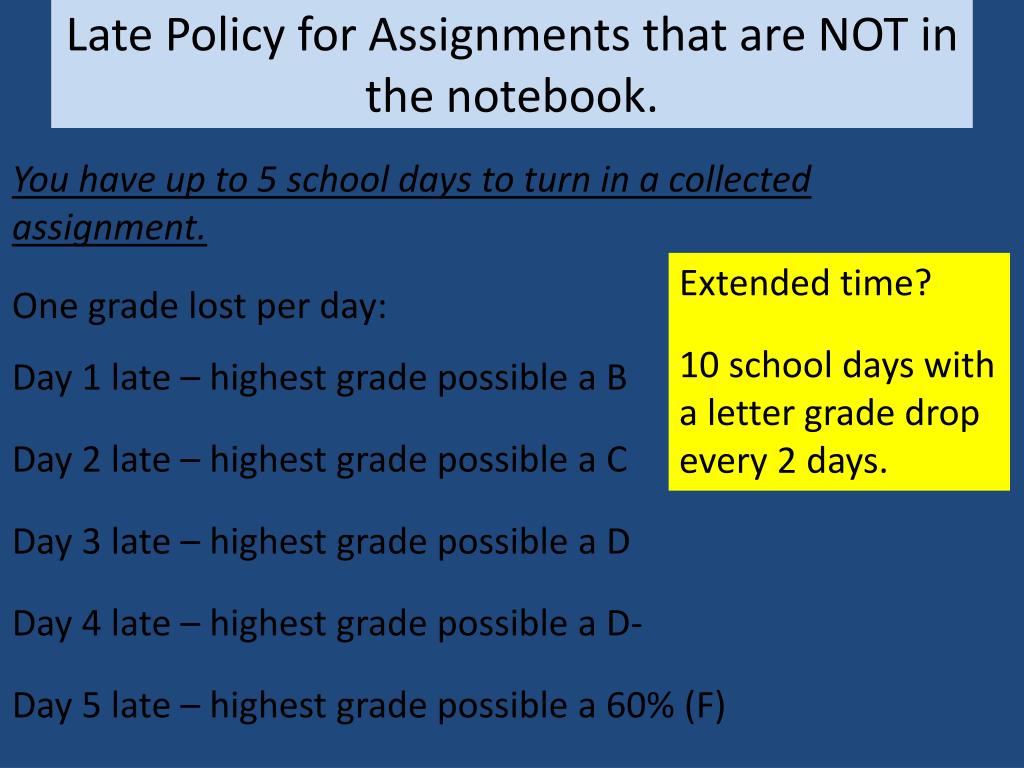 Late Policy for Assignments that are NOT in the notebook.

You have up to 5 school days to turn in a collected assignment.

One grade lost per day:

Day 1 late – highest grade possible a B

Day 2 late – highest grade possible a C

Day 3 late – highest grade possible a D

Day 4 late – highest grade possible a D-

Day 5 late – highest grade possible a 60% (F)

Extended time?

10 school days with a letter grade drop every 2 days.